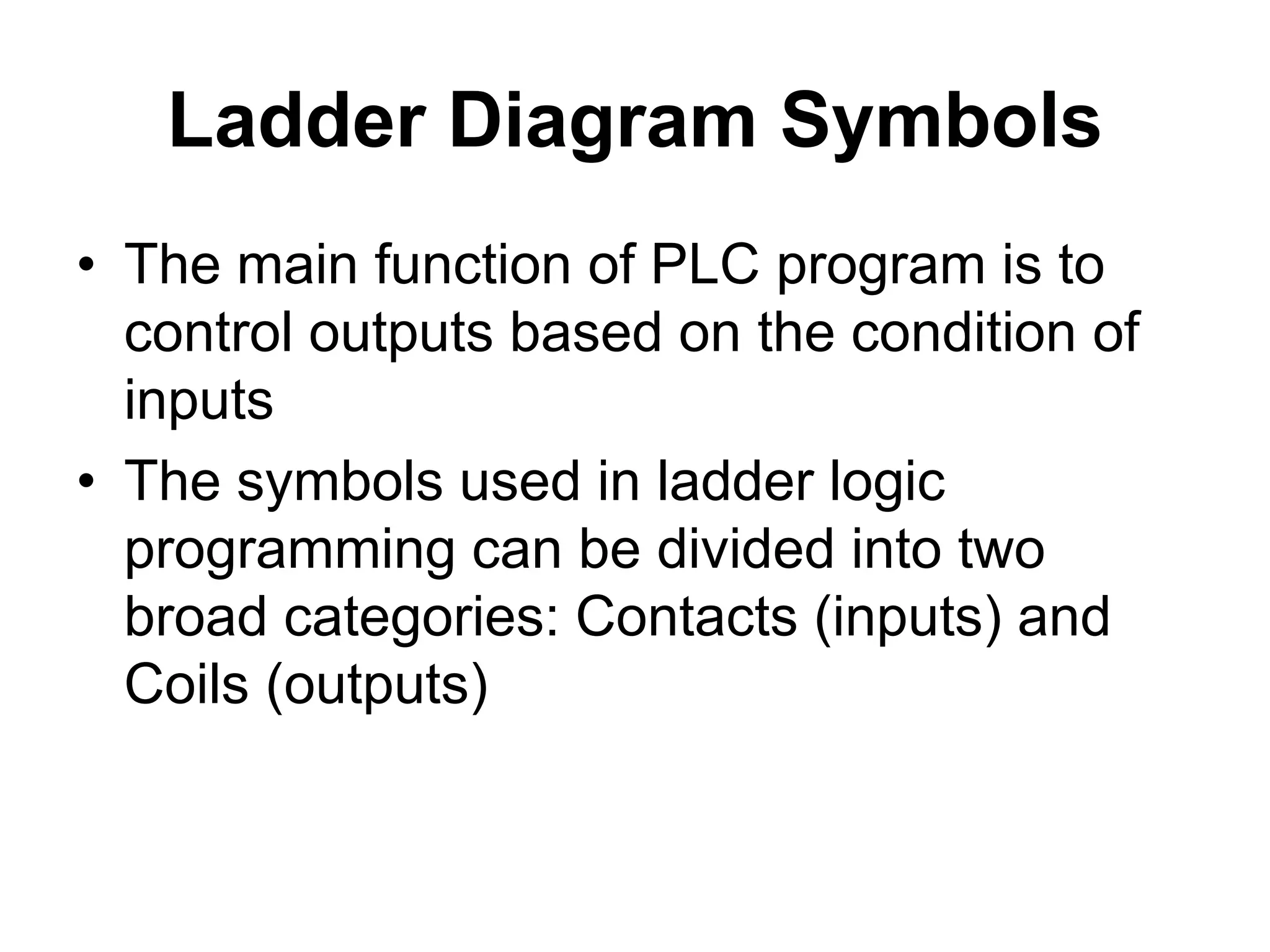 Ladder Diagram Symbols

• The main function of PLC program is to control outputs based on the condition of inputs

• The symbols used in ladder logic programming can be divided into two broad categories: Contacts (inputs) and Coils (outputs)